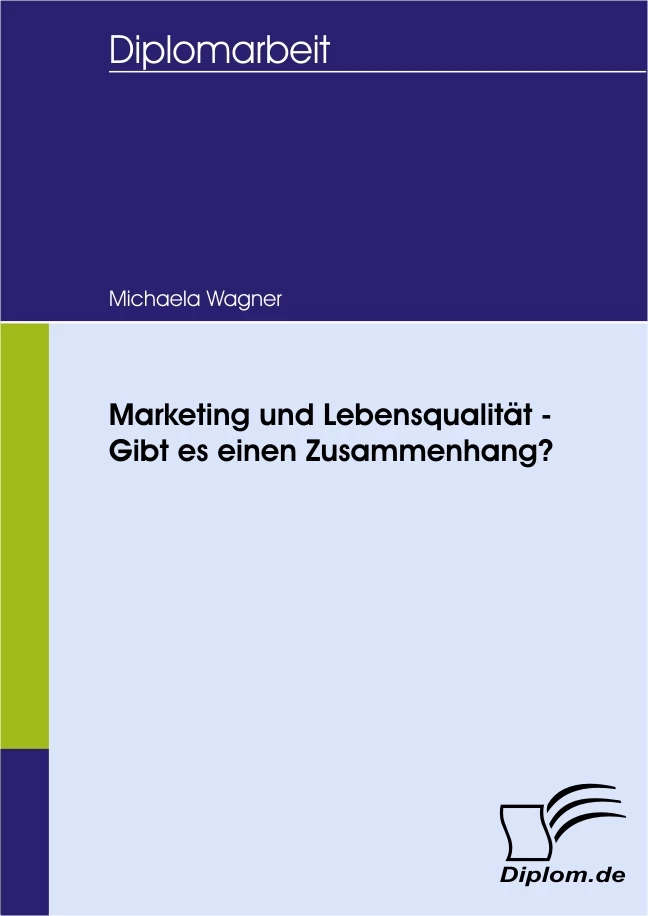 Diplomarbeit

Michaela Wagner

Marketing und Lebensqualität - Gibt es einen Zusammenhang?

Diplom.de